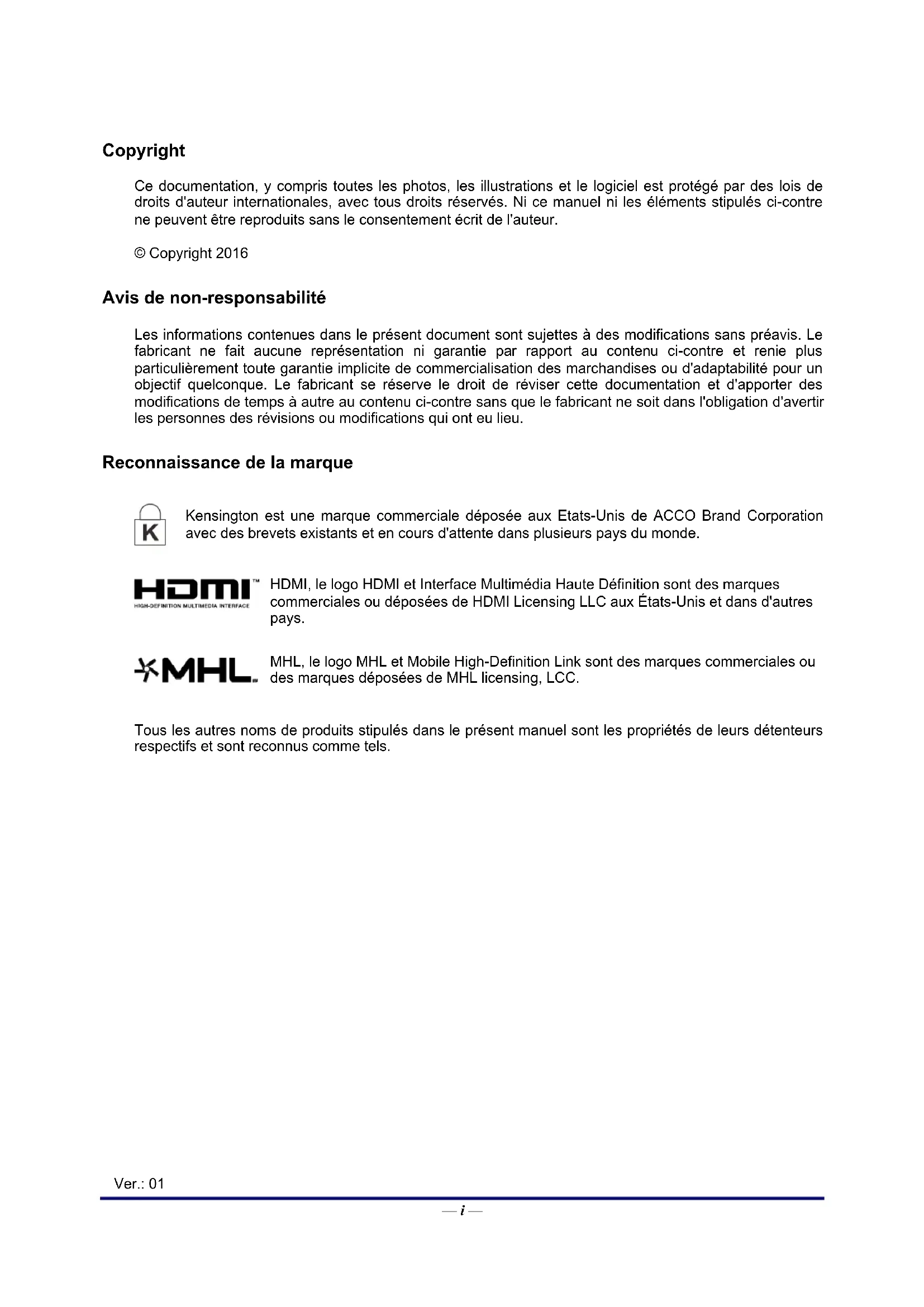 Copyright

Ce documentation, y compris toutes les photos, les illustrations et le logiciel est protégé par des lois de droits d'auteur internationales, avec tous droits réservés. Ni ce manuel ni les éléments stipulés ci-contre ne peuvent être reproduits sans le consentement écrit de l'auteur.

© Copyright 2016

Avis de non-responsabilité

Les informations contenues dans le présent document sont sujettes à des modifications sans préavis. Le fabricant ne fait aucune représentation ni garantie par rapport au contenu ci-contre et renie plus particulièrement toute garantie implicite de commercialisation des marchandises ou d'adaptabilité pour un objectif quelconque. Le fabricant se réserve le droit de réviser cette documentation et d'apporter des modifications de temps à autre au contenu ci-contre sans que le fabricant ne soit dans l'obligation d'avertir les personnes des révisions ou modifications qui ont eu lieu.

Reconnaissance de la marque

K

Kensington est une marque commerciale déposée aux Etats-Unis de ACCO Brand Corporation avec des brevets existants et en cours d'attente dans plusieurs pays du monde.

HDMI™ HIGH-DEFINITION MULTIMEDIA INTERFACE

HDMI, le logo HDMI et Interface Multimédia Haute Définition sont des marques commerciales ou déposées de HDMI Licensing LLC aux États-Unis et dans d'autres pays.

MHL

MHL, le logo MHL et Mobile High-Definition Link sont des marques commerciales ou des marques déposées de MHL licensing, LCC.

Tous les autres noms de produits stipulés dans le présent manuel sont les propriétés de leurs détenteurs respectifs et sont reconnus comme tels.

Ver.: 01

— i —